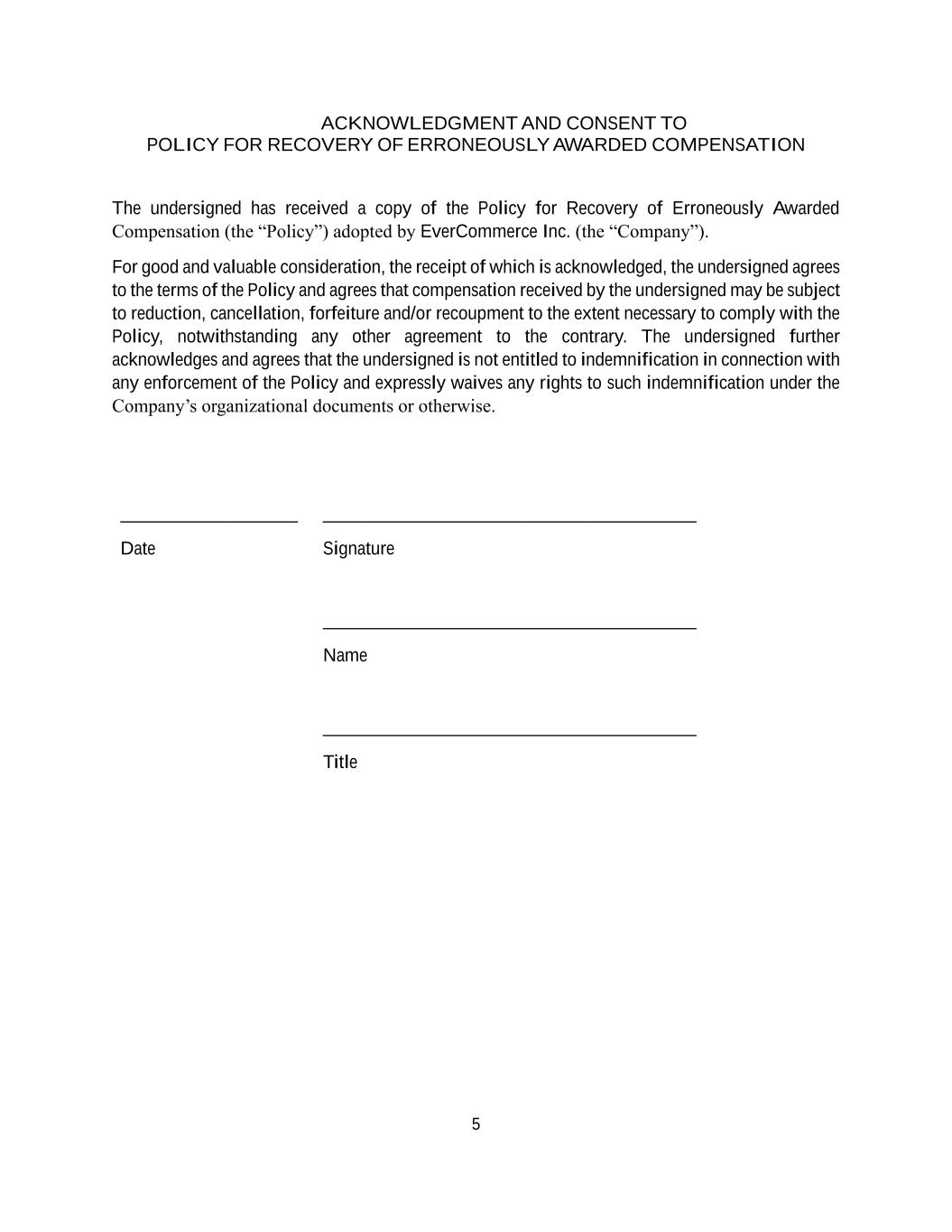 ACKNOWLEDGMENT AND CONSENT TO
POLICY FOR RECOVERY OF ERRONEOUSLY AWARDED COMPENSATION

The undersigned has received a copy of the Policy for Recovery of Erroneously Awarded Compensation (the “Policy”) adopted by EverCommerce Inc. (the “Company”).

For good and valuable consideration, the receipt of which is acknowledged, the undersigned agrees to the terms of the Policy and agrees that compensation received by the undersigned may be subject to reduction, cancellation, forfeiture and/or recoupment to the extent necessary to comply with the Policy, notwithstanding any other agreement to the contrary. The undersigned further acknowledges and agrees that the undersigned is not entitled to indemnification in connection with any enforcement of the Policy and expressly waives any rights to such indemnification under the Company’s organizational documents or otherwise.

Date

Signature

Name

Title

5